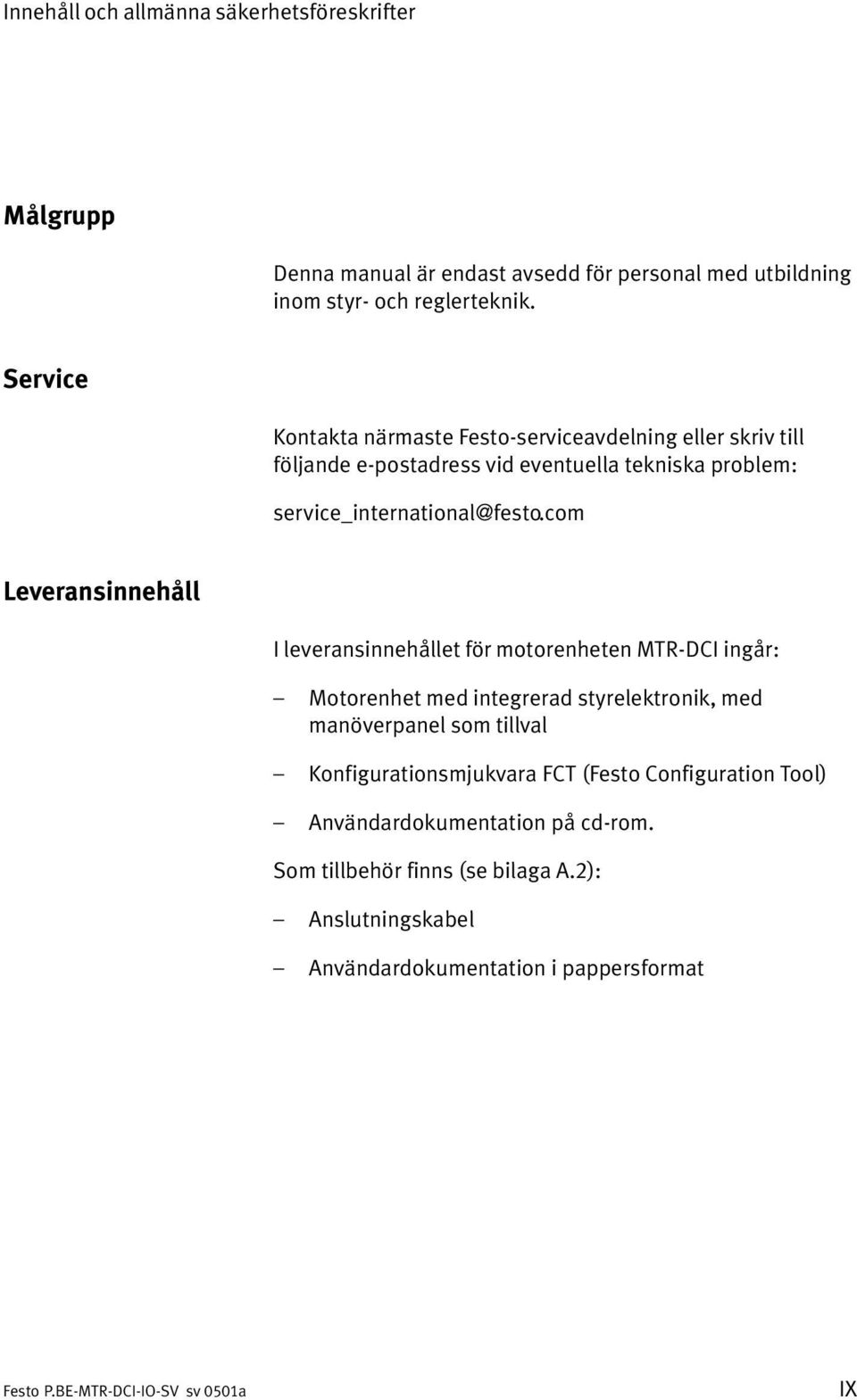 Innehåll och allmänna säkerhetsföreskrifter

Målgrupp

Denna manual är endast avsedd för personal med utbildning inom styr- och reglerteknik.

Service

Kontakta närmaste Festo-serviceavdelning eller skriv till följande e-postadress vid eventuella tekniska problem:

service_international@festo.com

Leveransinnehåll

I leveransinnehållet för motorenheten MTR-DCI ingår:

– Motorenhet med integrerad styrelektronik, med manöverpanel som tillval

– Konfigurationsmjukvara FCT (Festo Configuration Tool)

– Användardokumentation på cd-rom.

Som tillbehör finns (se bilaga A.2):

– Anslutningskabel

– Användardokumentation i pappersformat

Festo P.BE-MTR-DCI-IO-SV sv 0501a

IX